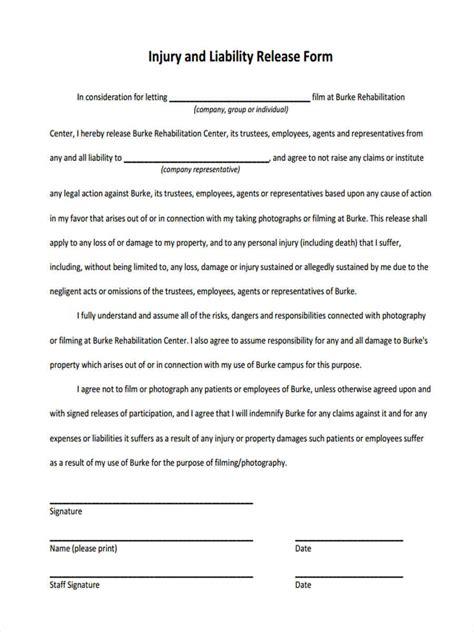 Injury and Liability Release Form

In consideration for letting ______________________________ film at Burke Rehabilitation
(company, group or individual)
Center, I hereby release Burke Rehabilitation Center, its trustees, employees, agents and representatives from any and all liability to ______________________________, and agree to not raise any claims or institute
(company representative)
any legal action against Burke, its trustees, employees, agents or representatives based upon any cause of action in my favor that arises out of or in connection with my taking photographs or filming at Burke. This release shall apply to any loss of or damage to my property, and to any personal injury (including death) that I suffer, including, without being limited to, any loss, damage or injury sustained or allegedly sustained by me due to the negligent acts or omissions of the trustees, employees, agents or representatives of Burke.

I fully understand and assume all of the risks, dangers and responsibilities connected with photography or filming at Burke Rehabilitation Center. I also agree to assume responsibility for any and all damage to Burke's property which arises out of or in connection with my use of Burke campus for this purpose.

I agree not to film or photograph any patients or employees of Burke, unless otherwise agreed upon and with signed releases of participation, and I agree that I will indemnify Burke for any claims against it and for any expenses or liabilities it suffers as a result of any injury or property damages such patients or employees suffer as a result of my use of Burke for the purpose of filming/photography.

Signature

Name (please print) Date

Staff Signature Date